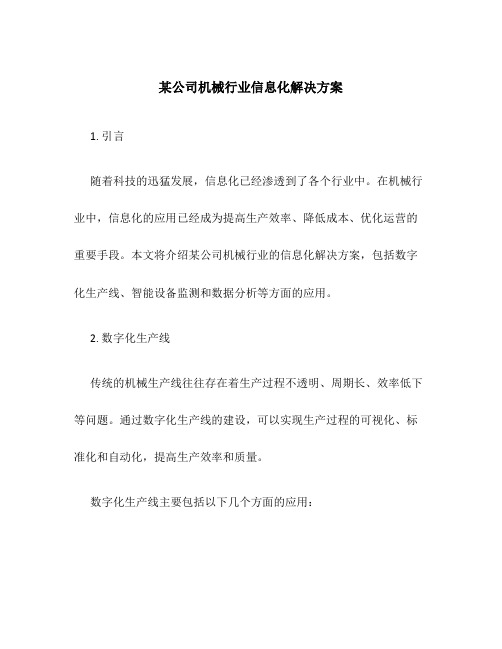 某公司机械行业信息化解决方案

1. 引言

随着科技的迅猛发展，信息化已经渗透到了各个行业中。在机械行业中，信息化的应用已经成为提高生产效率、降低成本、优化运营的重要手段。本文将介绍某公司机械行业的信息化解决方案，包括数字化生产线、智能设备监测和数据分析等方面的应用。

2. 数字化生产线

传统的机械生产线往往存在着生产过程不透明、周期长、效率低下等问题。通过数字化生产线的建设，可以实现生产过程的可视化、标准化和自动化，提高生产效率和质量。

数字化生产线主要包括以下几个方面的应用：